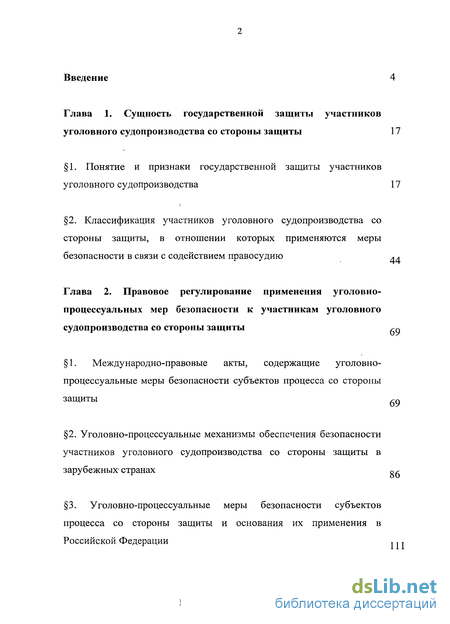 2

Введение 4

Глава 1. Сущность государственной защиты участников уголовного судопроизводства со стороны защиты 17

§1. Понятие и признаки государственной защиты участников уголовного судопроизводства 17

§2. Классификация участников уголовного судопроизводства со стороны защиты, в отношении которых применяются меры безопасности в связи с содействием правосудию 44

Глава 2. Правовое регулирование применения уголовно-процессуальных мер безопасности к участникам уголовного судопроизводства со стороны защиты 69

§1. Международно-правовые акты, содержащие уголовно-процессуальные меры безопасности субъектов процесса со стороны защиты 69

§2. Уголовно-процессуальные механизмы обеспечения безопасности участников уголовного судопроизводства со стороны защиты в зарубежных странах 86

§3. Уголовно-процессуальные меры безопасности субъектов процесса со стороны защиты и основания их применения в Российской Федерации 111

dsLib.net
библиотека диссертаций